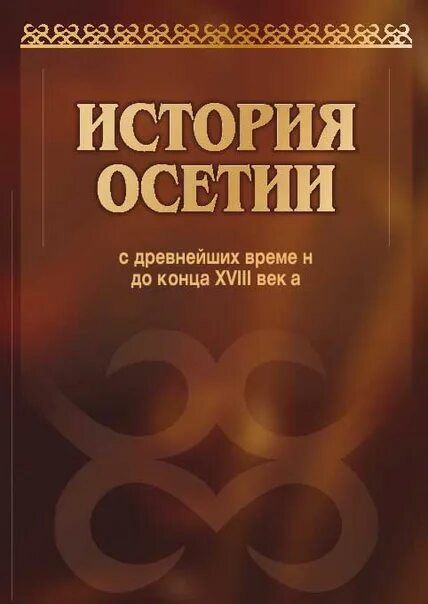 ИСТОРИЯ ОСЕТИИ

с древнейших време н до конца XVIII век а